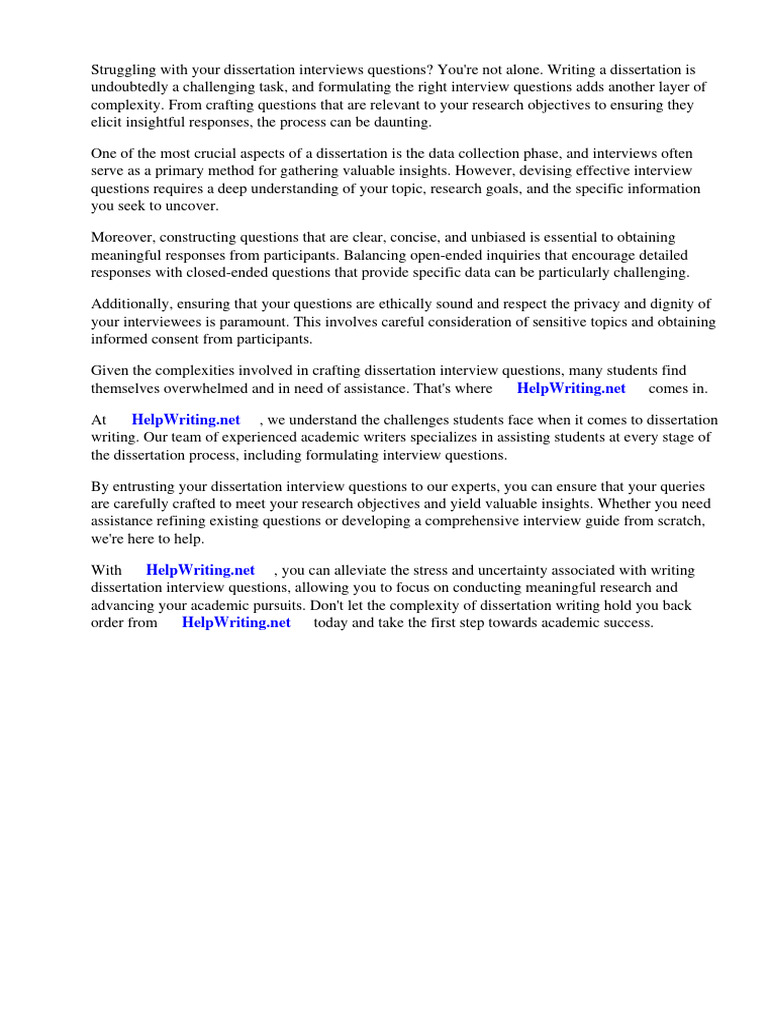 Struggling with your dissertation interviews questions? You're not alone. Writing a dissertation is undoubtedly a challenging task, and formulating the right interview questions adds another layer of complexity. From crafting questions that are relevant to your research objectives to ensuring they elicit insightful responses, the process can be daunting.

One of the most crucial aspects of a dissertation is the data collection phase, and interviews often serve as a primary method for gathering valuable insights. However, devising effective interview questions requires a deep understanding of your topic, research goals, and the specific information you seek to uncover.

Moreover, constructing questions that are clear, concise, and unbiased is essential to obtaining meaningful responses from participants. Balancing open-ended inquiries that encourage detailed responses with closed-ended questions that provide specific data can be particularly challenging.

Additionally, ensuring that your questions are ethically sound and respect the privacy and dignity of your interviewees is paramount. This involves careful consideration of sensitive topics and obtaining informed consent from participants.

Given the complexities involved in crafting dissertation interview questions, many students find themselves overwhelmed and in need of assistance. That's where HelpWriting.net comes in.

At HelpWriting.net , we understand the challenges students face when it comes to dissertation writing. Our team of experienced academic writers specializes in assisting students at every stage of the dissertation process, including formulating interview questions.

By entrusting your dissertation interview questions to our experts, you can ensure that your queries are carefully crafted to meet your research objectives and yield valuable insights. Whether you need assistance refining existing questions or developing a comprehensive interview guide from scratch, we're here to help.

With HelpWriting.net , you can alleviate the stress and uncertainty associated with writing dissertation interview questions, allowing you to focus on conducting meaningful research and advancing your academic pursuits. Don't let the complexity of dissertation writing hold you back order from HelpWriting.net today and take the first step towards academic success.